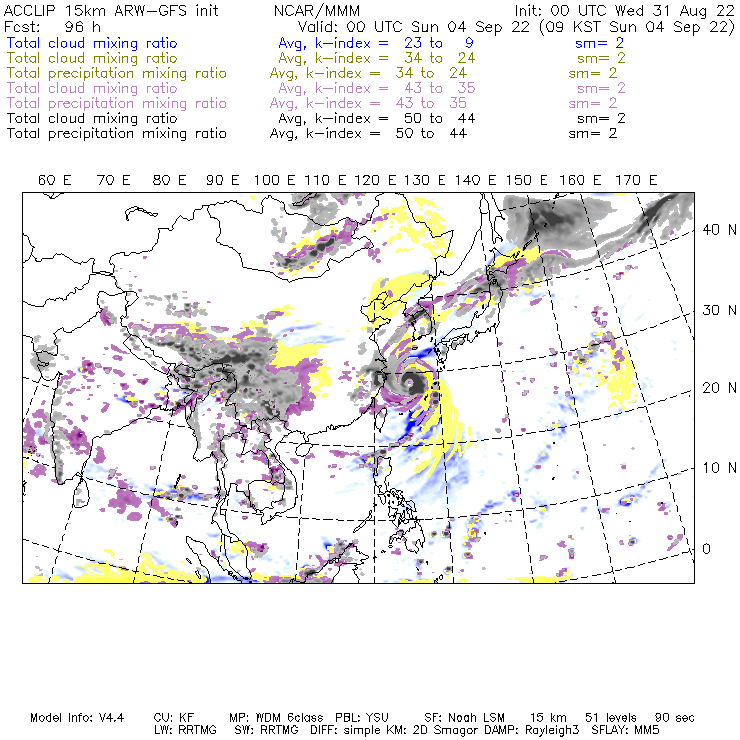 ACCLIP 15km ARW-GFS init NCAR/MMM Init: 00 UTC Wed 31 Aug 22
Fcst: 96 h Valid: 00 UTC Sun 04 Sep 22 (09 KST Sun 04 Sep 22)
Total cloud mixing ratio Avg, k-index = 23 to 9 sm= 2
Total cloud mixing ratio Avg, k-index = 34 to 24 sm= 2
Total precipitation mixing ratio Avg, k-index = 34 to 24 sm= 2
Total cloud mixing ratio Avg, k-index = 43 to 35 sm= 2
Total precipitation mixing ratio Avg, k-index = 43 to 35 sm= 2
Total cloud mixing ratio Avg, k-index = 50 to 44 sm= 2
Total precipitation mixing ratio Avg, k-index = 50 to 44 sm= 2

60 E 70 E 80 E 90 E 100 E 110 E 120 E 130 E 140 E 150 E 160 E 170 E

40 N
30 N
20 N
10 N
0

Model Info: V4.4 CU: KF MP: WDM 6class PBL: YSU SF: Noah LSM 15 km 51 levels 90 sec
LW: RRTMG SW: RRTMG DIFF: simple KM: 2D Smagor DAMP: Rayleigh3 SFLAY: MM5